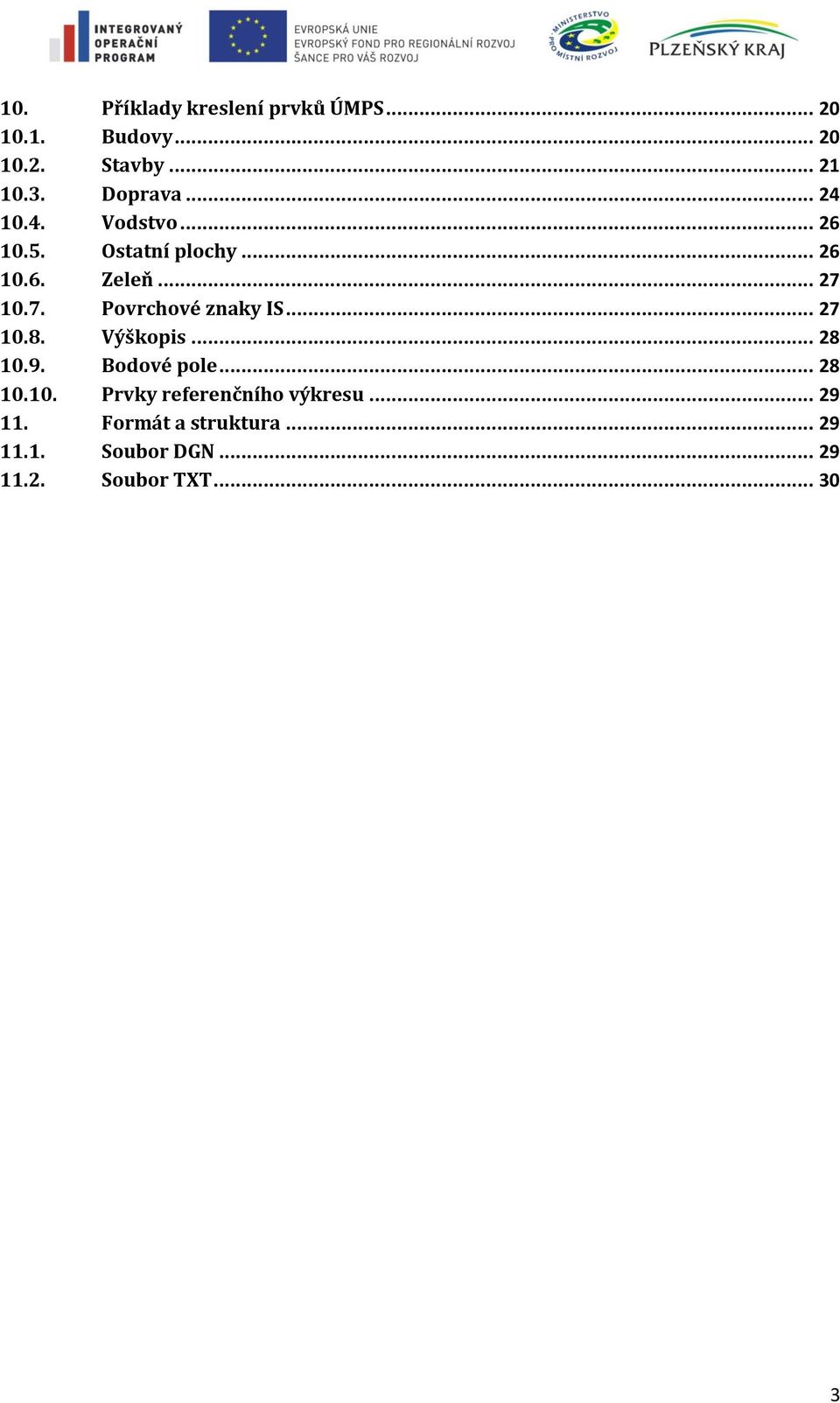 INTEGROVANÝ OPERAČNÍ PROGRAM

EVROPSKÁ UNIE
EVROPSKÝ FOND PRO REGIONÁLNÍ ROZVOJ
ŠANCE PRO VÁŠ ROZVOJ

MINISTERSTVO PRO MÍSTNÍ ROZVOJ

PLZEŇSKÝ KRAJ

10. Příklady kreslení prvků ÚMPS ........ 20
10.1. Budovy ........ 20
10.2. Stavby ........ 21
10.3. Doprava ........ 24
10.4. Vodstvo ........ 26
10.5. Ostatní plochy ........ 26
10.6. Zeleň ........ 27
10.7. Povrchové znaky IS ........ 27
10.8. Výškopis ........ 28
10.9. Bodové pole ........ 28
10.10. Prvky referenčního výkresu ........ 29
11. Formát a struktura ........ 29
11.1. Soubor DGN ........ 29
11.2. Soubor TXT ........ 30

3